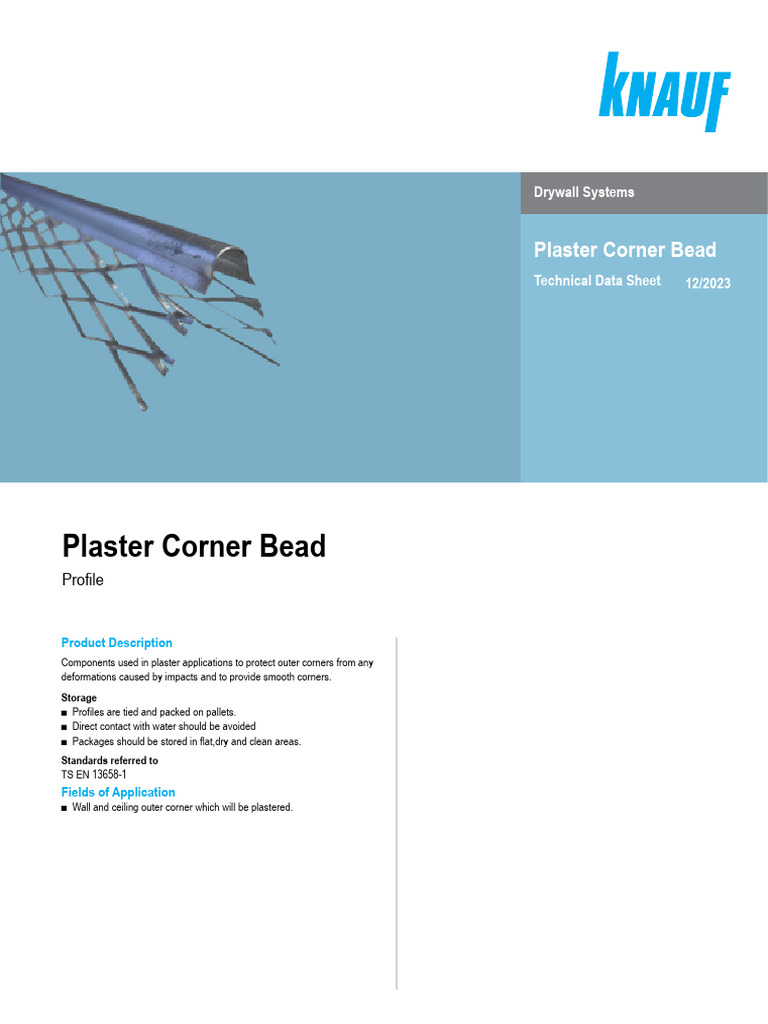 KNAUF

Drywall Systems

Plaster Corner Bead

Technical Data Sheet 12/2023

Plaster Corner Bead

Profile

Product Description

Components used in plaster applications to protect outer corners from any deformations caused by impacts and to provide smooth corners.

Storage
■ Profiles are tied and packed on pallets.
■ Direct contact with water should be avoided
■ Packages should be stored in flat,dry and clean areas.

Standards referred to
TS EN 13658-1

Fields of Application
■ Wall and ceiling outer corner which will be plastered.